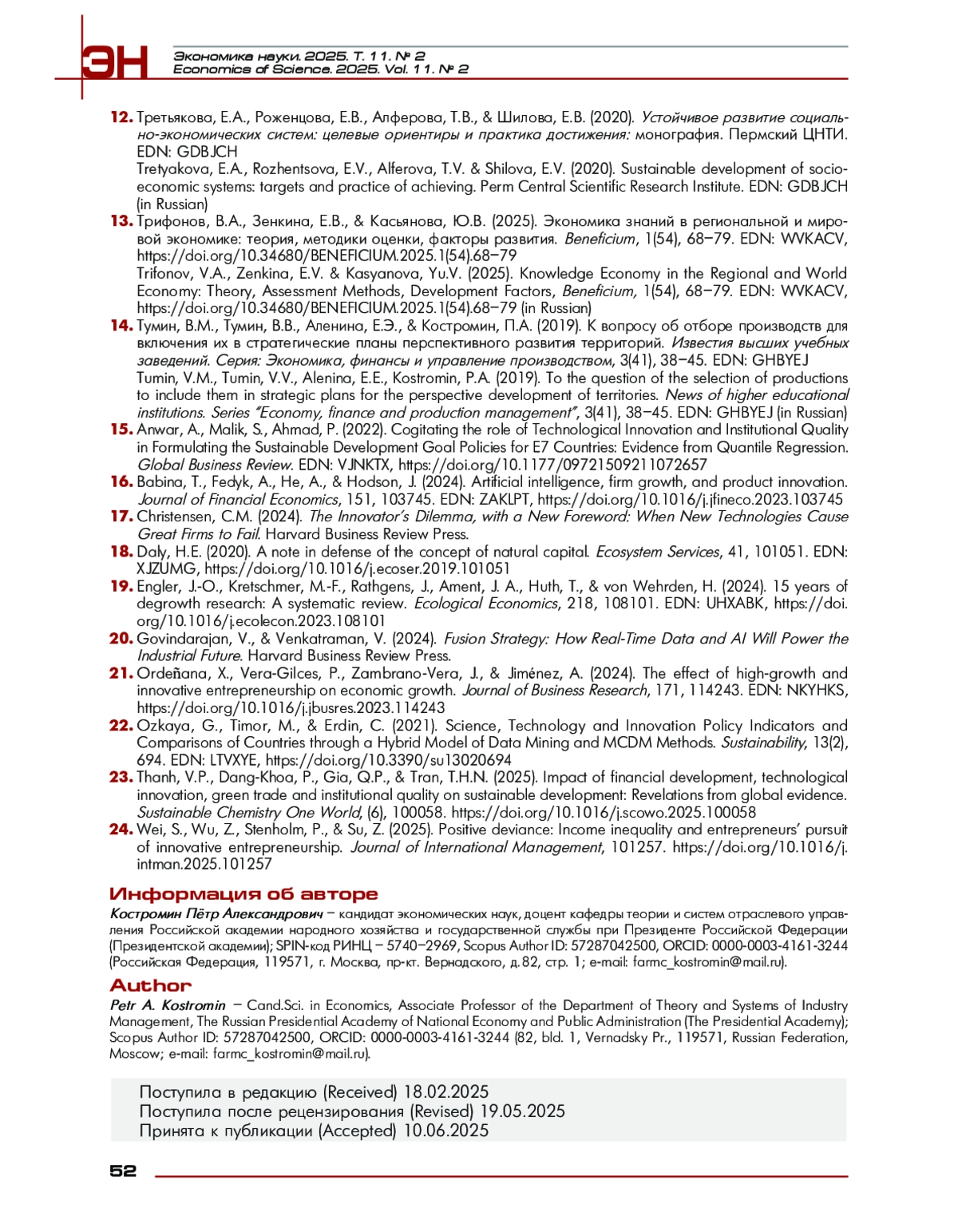 ЭН

Экономика науки. 2025. Т. 11. № 2
Economics of Science. 2025. Vol. 11. № 2

12. Третьякова, Е.А., Роженцова, Е.В., Алферова, Т.В., & Шилова, Е.В. (2020). Устойчивое развитие социально-экономических систем: целевые ориентиры и практика достижения: монография. Пермский ЦНТИ. EDN: GDBJCH
Tretyakova, E.A., Rozhentsova, E.V., Alferova, T.V. & Shilova, E.V. (2020). Sustainable development of socio-economic systems: targets and practice of achieving. Perm Central Scientific Research Institute. EDN: GDBJCH (in Russian)
13. Трифонов, В.А., Зенкина, Е.В., & Касьянова, Ю.В. (2025). Экономика знаний в региональной и мировой экономике: теория, методики оценки, факторы развития. Beneficium, 1(54), 68–79. EDN: WVKACV, https://doi.org/10.34680/BENEFICIUM.2025.1(54).68–79
Trifonov, V.A., Zenkina, E.V. & Kasyanova, Yu.V. (2025). Knowledge Economy in the Regional and World Economy: Theory, Assessment Methods, Development Factors, Beneficium, 1(54), 68–79. EDN: WVKACV, https://doi.org/10.34680/BENEFICIUM.2025.1(54).68–79 (in Russian)
14. Тумин, В.М., Тумин, В.В., Аленина, Е.Э., & Костромин, П.А. (2019). К вопросу об отборе производств для включения их в стратегические планы перспективного развития территорий. Известия высших учебных заведений. Серия: Экономика, финансы и управление производством, 3(41), 38–45. EDN: GHBYEJ
Tumin, V.M., Tumin, V.V., Alenina, E.E., Kostromin, P.A. (2019). To the question of the selection of productions to include them in strategic plans for the perspective development of territories. News of higher educational institutions. Series "Economy, finance and production management", 3(41), 38–45. EDN: GHBYEJ (in Russian)
15. Anwar, A., Malik, S., Ahmad, P. (2022). Cogitating the role of Technological Innovation and Institutional Quality in Formulating the Sustainable Development Goal Policies for E7 Countries: Evidence from Quantile Regression. Global Business Review. EDN: VJNKTX, https://doi.org/10.1177/09721509211072657
16. Babina, T., Fedyk, A., He, A., & Hodson, J. (2024). Artificial intelligence, firm growth, and product innovation. Journal of Financial Economics, 151, 103745. EDN: ZAKLPT, https://doi.org/10.1016/j.jfineco.2023.103745
17. Christensen, C.M. (2024). The Innovator's Dilemma, with a New Foreword: When New Technologies Cause Great Firms to Fail. Harvard Business Review Press.
18. Daly, H.E. (2020). A note in defense of the concept of natural capital. Ecosystem Services, 41, 101051. EDN: XJZUMG, https://doi.org/10.1016/j.ecoser.2019.101051
19. Engler, J.-O., Kretschmer, M.-F., Rathgens, J., Ament, J. A., Huth, T., & von Wehrden, H. (2024). 15 years of degrowth research: A systematic review. Ecological Economics, 218, 108101. EDN: UHXABK, https://doi.org/10.1016/j.ecolecon.2023.108101
20. Govindarajan, V., & Venkatraman, V. (2024). Fusion Strategy: How Real-Time Data and AI Will Power the Industrial Future. Harvard Business Review Press.
21. Ordeñana, X., Vera-Gilces, P., Zambrano-Vera, J., & Jiménez, A. (2024). The effect of high-growth and innovative entrepreneurship on economic growth. Journal of Business Research, 171, 114243. EDN: NKYHKS, https://doi.org/10.1016/j.jbusres.2023.114243
22. Ozkaya, G., Timor, M., & Erdin, C. (2021). Science, Technology and Innovation Policy Indicators and Comparisons of Countries through a Hybrid Model of Data Mining and MCDM Methods. Sustainability, 13(2), 694. EDN: LTVXYE, https://doi.org/10.3390/su13020694
23. Thanh, V.P., Dang-Khoa, P., Gia, Q.P., & Tran, T.H.N. (2025). Impact of financial development, technological innovation, green trade and institutional quality on sustainable development: Revelations from global evidence. Sustainable Chemistry One World, (6), 100058. https://doi.org/10.1016/j.scowo.2025.100058
24. Wei, S., Wu, Z., Stenholm, P., & Su, Z. (2025). Positive deviance: Income inequality and entrepreneurs' pursuit of innovative entrepreneurship. Journal of International Management, 101257. https://doi.org/10.1016/j.intman.2025.101257

Информация об авторе
Костромин Пётр Александрович – кандидат экономических наук, доцент кафедры теории и систем отраслевого управления Российской академии народного хозяйства и государственной службы при Президенте Российской Федерации (Президентской академии); SPIN-код РИНЦ – 5740–2969, Scopus Author ID: 57287042500, ORCID: 0000-0003-4161-3244 (Российская Федерация, 119571, г. Москва, пр-кт. Вернадского, д. 82, стр. 1; e-mail: farmc_kostromin@mail.ru).

Author
Petr A. Kostromin – Cand.Sci. in Economics, Associate Professor of the Department of Theory and Systems of Industry Management, The Russian Presidential Academy of National Economy and Public Administration (The Presidential Academy); Scopus Author ID: 57287042500, ORCID: 0000-0003-4161-3244 (82, bld. 1, Vernadsky Pr., 119571, Russian Federation, Moscow; e-mail: farmc_kostromin@mail.ru).

Поступила в редакцию (Received) 18.02.2025
Поступила после рецензирования (Revised) 19.05.2025
Принята к публикации (Accepted) 10.06.2025

52